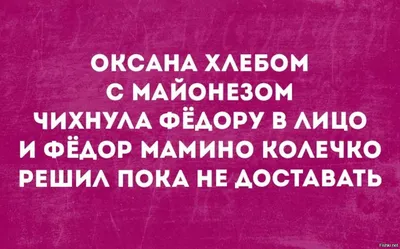 ОКСАНА ХЛЕБОМ С МАЙОНЕЗОМ ЧИХНУЛА ФЁДОРУ В ЛИЦО И ФЁДОР МАМИНО КОЛЕЧКО РЕШИЛ ПОКА НЕ ДОСТАВАТЬ

Fishki.net